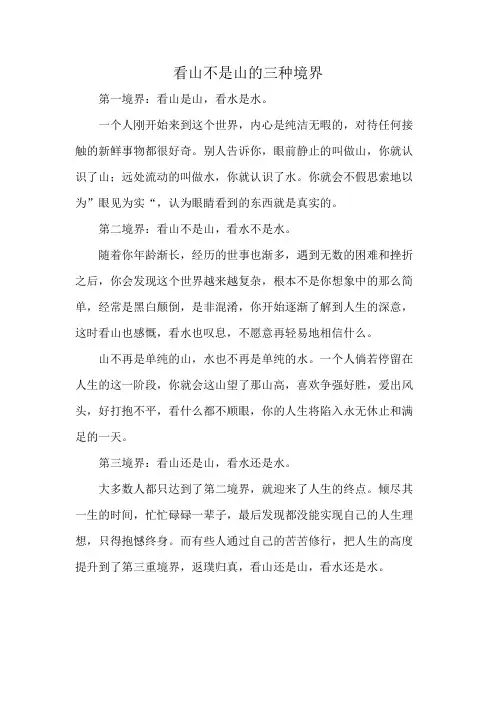 看山不是山的三种境界

第一境界：看山是山，看水是水。

一个人刚开始来到这个世界，内心是纯洁无暇的，对待任何接触的新鲜事物都很好奇。别人告诉你，眼前静止的叫做山，你就认识了山；远处流动的叫做水，你就认识了水。你就会不假思索地以为”眼见为实“，认为眼睛看到的东西就是真实的。

第二境界：看山不是山，看水不是水。

随着你年龄渐长，经历的世事也渐多，遇到无数的困难和挫折之后，你会发现这个世界越来越复杂，根本不是你想象中的那么简单，经常是黑白颠倒，是非混淆，你开始逐渐了解到人生的深意，这时看山也感慨，看水也叹息，不愿意再轻易地相信什么。

山不再是单纯的山，水也不再是单纯的水。一个人倘若停留在人生的这一阶段，你就会这山望了那山高，喜欢争强好胜，爱出风头，好打抱不平，看什么都不顺眼，你的人生将陷入永无休止和满足的一天。

第三境界：看山还是山，看水还是水。

大多数人都只达到了第二境界，就迎来了人生的终点。倾尽其一生的时间，忙忙碌碌一辈子，最后发现都没能实现自己的人生理想，只得抱憾终身。而有些人通过自己的苦苦修行，把人生的高度提升到了第三重境界，返璞归真，看山还是山，看水还是水。